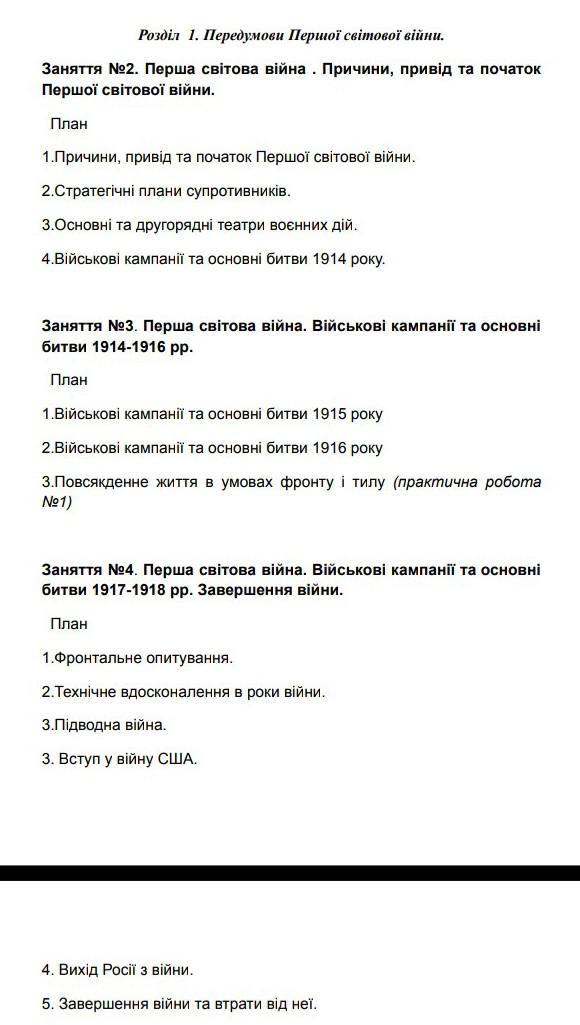 Розділ 1. Передумови Першої світової війни.

Заняття №2. Перша світова війна . Причини, привід та початок Першої світової війни.

План

1.Причини, привід та початок Першої світової війни.

2.Стратегічні плани супротивників.

3.Основні та другорядні театри воєнних дій.

4.Військові кампанії та основні битви 1914 року.

Заняття №3. Перша світова війна. Військові кампанії та основні битви 1914-1916 рр.

План

1.Військові кампанії та основні битви 1915 року

2.Військові кампанії та основні битви 1916 року

3.Повсякденне життя в умовах фронту і тилу (практична робота №1)

Заняття №4. Перша світова війна. Військові кампанії та основні битви 1917-1918 рр. Завершення війни.

План

1.Фронтальне опитування.

2.Технічне вдосконалення в роки війни.

3.Підводна війна.

3. Вступ у війну США.

4. Вихід Росії з війни.

5. Завершення війни та втрати від неї.